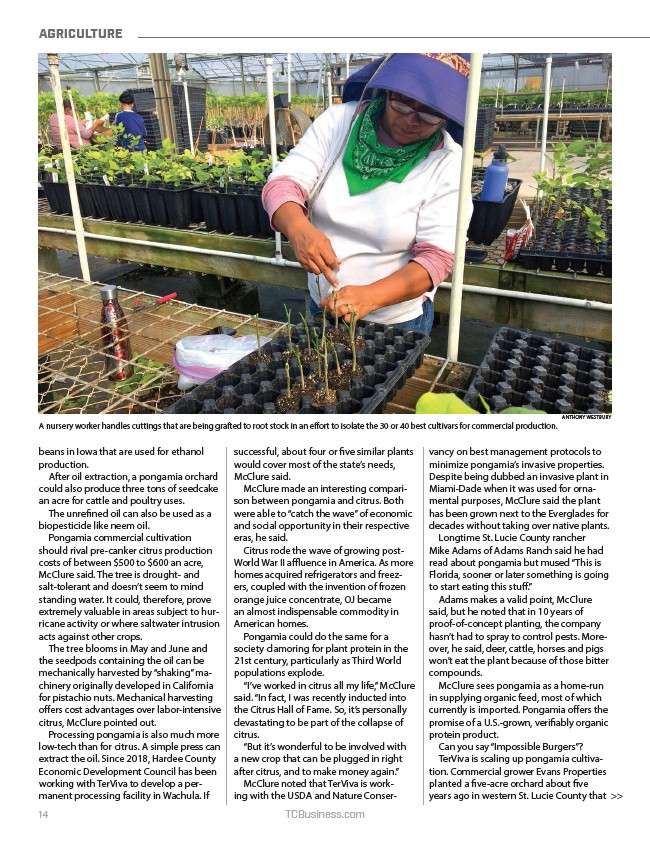 AGRICULTURE

ANTHONY WESTBURY

A nursery worker handles cuttings that are being grafted to root stock in an effort to isolate the 30 or 40 best cultivars for commercial production.

beans in Iowa that are used for ethanol production.

After oil extraction, a pongamia orchard could also produce three tons of seedcake an acre for cattle and poultry uses.

The unrefined oil can also be used as a biopesticide like neem oil.

Pongamia commercial cultivation should rival pre-canker citrus production costs of between $500 to $600 an acre, McClure said. The tree is drought- and salt-tolerant and doesn't seem to mind standing water. It could, therefore, prove extremely valuable in areas subject to hurricane activity or where saltwater intrusion acts against other crops.

The tree blooms in May and June and the seedpods containing the oil can be mechanically harvested by "shaking" machinery originally developed in California for pistachio nuts. Mechanical harvesting offers cost advantages over labor-intensive citrus, McClure pointed out.

Processing pongamia is also much more low-tech than for citrus. A simple press can extract the oil. Since 2018, Hardee County Economic Development Council has been working with TerViva to develop a permanent processing facility in Wachula. If successful, about four or five similar plants would cover most of the state's needs, McClure said.

McClure made an interesting comparison between pongamia and citrus. Both were able to "catch the wave" of economic and social opportunity in their respective eras, he said.

Citrus rode the wave of growing post-World War II affluence in America. As more homes acquired refrigerators and freezers, coupled with the invention of frozen orange juice concentrate, OJ became an almost indispensable commodity in American homes.

Pongamia could do the same for a society clamoring for plant protein in the 21st century, particularly as Third World populations explode.

"I've worked in citrus all my life," McClure said. "In fact, I was recently inducted into the Citrus Hall of Fame. So, it's personally devastating to be part of the collapse of citrus.

"But it's wonderful to be involved with a new crop that can be plugged in right after citrus, and to make money again."

McClure noted that TerViva is working with the USDA and Nature Conservancy on best management protocols to minimize pongamia's invasive properties. Despite being dubbed an invasive plant in Miami-Dade when it was used for ornamental purposes, McClure said the plant has been grown next to the Everglades for decades without taking over native plants.

Longtime St. Lucie County rancher Mike Adams of Adams Ranch said he had read about pongamia but mused "This is Florida, sooner or later something is going to start eating this stuff."

Adams makes a valid point, McClure said, but he noted that in 10 years of proof-of-concept planting, the company hasn't had to spray to control pests. Moreover, he said, deer, cattle, horses and pigs won't eat the plant because of those bitter compounds.

McClure sees pongamia as a home-run in supplying organic feed, most of which currently is imported. Pongamia offers the promise of a U.S.-grown, verifiably organic protein product.

Can you say "Impossible Burgers"?

TerViva is scaling up pongamia cultivation. Commercial grower Evans Properties planted a five-acre orchard about five years ago in western St. Lucie County that >>

14 TCBusiness.com